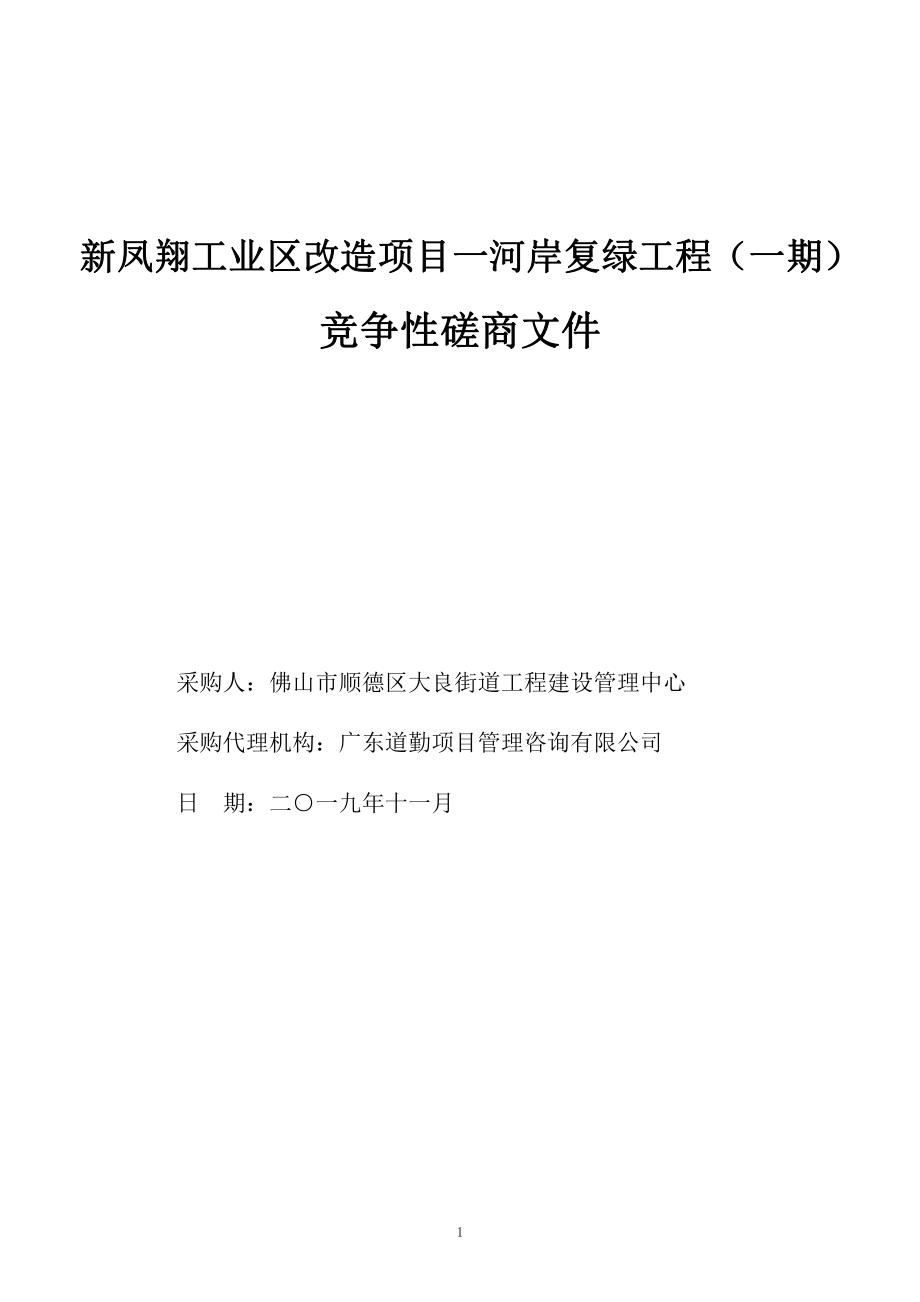 新凤翔工业区改造项目一河岸复绿工程（一期）

竞争性磋商文件

采购人：佛山市顺德区大良街道工程建设管理中心

采购代理机构：广东道勤项目管理咨询有限公司

日　期：二〇一九年十一月

1